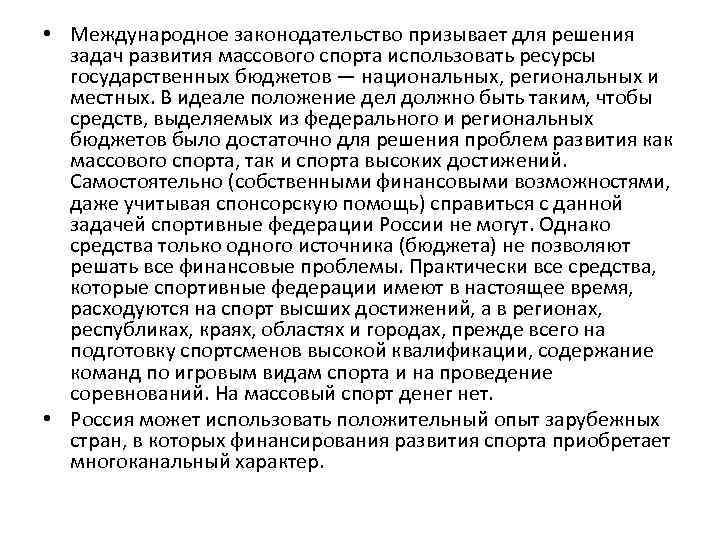 • Международное законодательство призывает для решения задач развития массового спорта использовать ресурсы государственных бюджетов — национальных, региональных и местных. В идеале положение дел должно быть таким, чтобы средств, выделяемых из федерального и региональных бюджетов было достаточно для решения проблем развития как массового спорта, так и спорта высоких достижений. Самостоятельно (собственными финансовыми возможностями, даже учитывая спонсорскую помощь) справиться с данной задачей спортивные федерации России не могут. Однако средства только одного источника (бюджета) не позволяют решать все финансовые проблемы. Практически все средства, которые спортивные федерации имеют в настоящее время, расходуются на спорт высших достижений, а в регионах, республиках, краях, областях и городах, прежде всего на подготовку спортсменов высокой квалификации, содержание команд по игровым видам спорта и на проведение соревнований. На массовый спорт денег нет.

• Россия может использовать положительный опыт зарубежных стран, в которых финансирования развития спорта приобретает многоканальный характер.